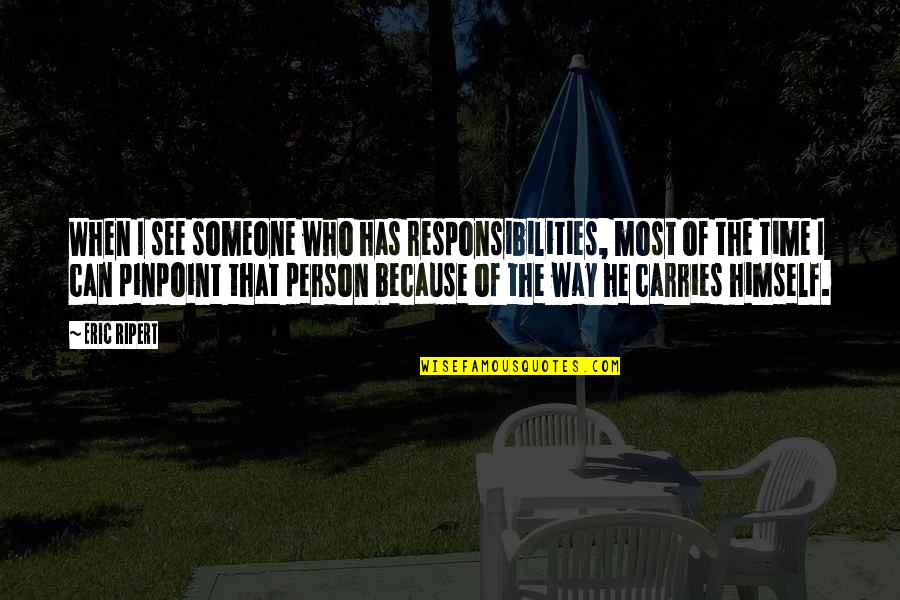 WHEN I SEE SOMEONE WHO HAS RESPONSIBILITIES, MOST OF THE TIME I CAN PINPOINT THAT PERSON BECAUSE OF THE WAY HE CARRIES HIMSELF.

~ ERIC RIPERT

WISEFAMOUSQUOTES.COM